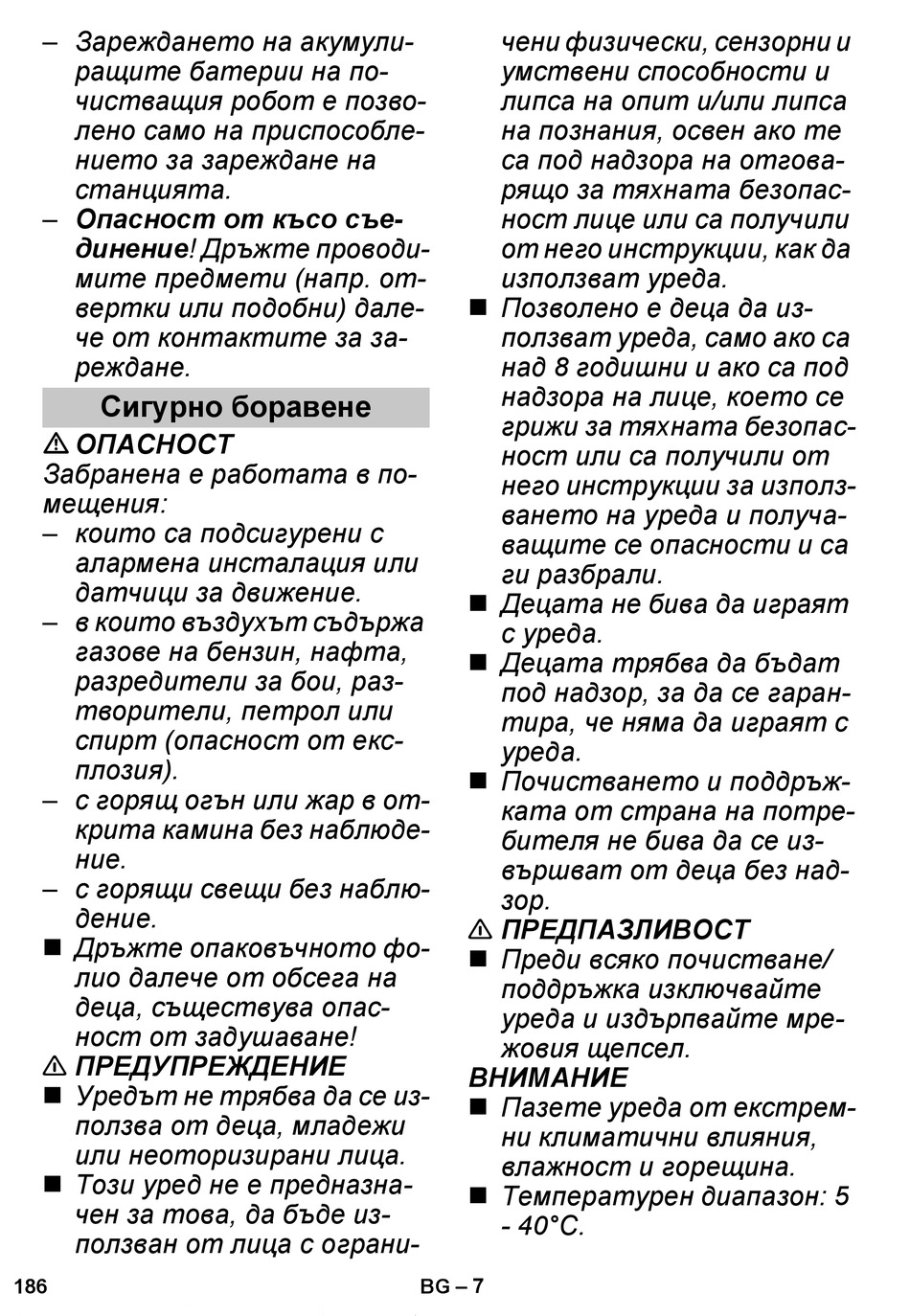 – Зареждането на акумулиращите батерии на почистващия робот е позволено само на приспособлението за зареждане на станцията.
– Опасност от късо съединение! Дръжте проводимите предмети (напр. отвертки или подобни) далече от контактите за зареждане.

Сигурно боравене

⚠ ОПАСНОСТ
Забранена е работата в помещения:
– които са подсигурени с алармена инсталация или датчици за движение.
– в които въздухът съдържа газове на бензин, нафта, разредители за бои, разтворители, петрол или спирт (опасност от експлозия).
– с горящ огън или жар в открита камина без наблюдение.
– с горящи свещи без наблюдение.
■ Дръжте опаковъчното фолио далече от обсега на деца, съществува опасност от задушаване!
⚠ ПРЕДУПРЕЖДЕНИЕ
■ Уредът не трябва да се използва от деца, младежи или неоторизирани лица.
■ Този уред не е предназначен за това, да бъде използван от лица с ограничени физически, сензорни и умствени способности и липса на опит и/или липса на познания, освен ако те са под надзора на отговарящо за тяхната безопасност лице или са получили от него инструкции, как да използват уреда.
■ Позволено е деца да използват уреда, само ако са над 8 годишни и ако са под надзора на лице, което се грижи за тяхната безопасност или са получили от него инструкции за използването на уреда и получаващите се опасности и са ги разбрали.
■ Децата не бива да играят с уреда.
■ Децата трябва да бъдат под надзор, за да се гарантира, че няма да играят с уреда.
■ Почистването и поддръжката от страна на потребителя не бива да се извършват от деца без надзор.
⚠ ПРЕДПАЗЛИВОСТ
■ Преди всяко почистване/ поддръжка изключвайте уреда и издърпвайте мрежовия щепсел.
ВНИМАНИЕ
■ Пазете уреда от екстремни климатични влияния, влажност и горещина.
■ Температурен диапазон: 5 - 40°C.

186 BG – 7